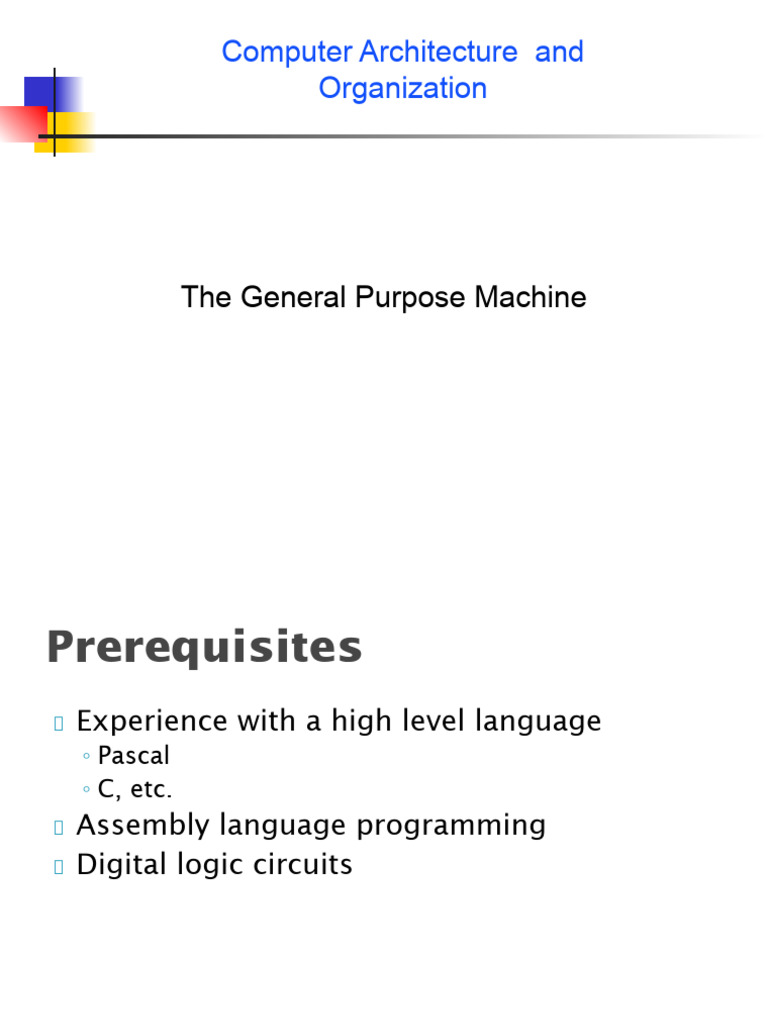 Computer Architecture and Organization

The General Purpose Machine

Prerequisites

Experience with a high level language
◦ Pascal
◦ C, etc.
Assembly language programming
Digital logic circuits